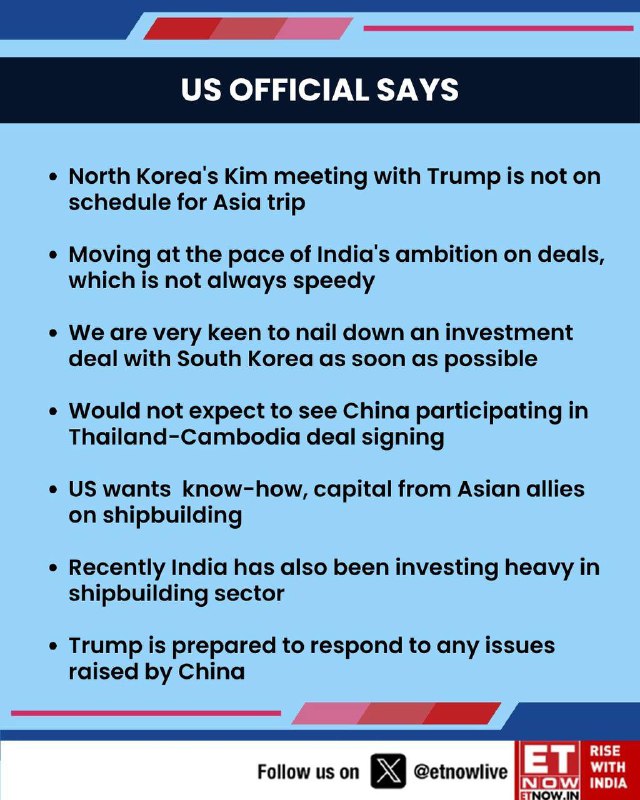 US OFFICIAL SAYS

• North Korea's Kim meeting with Trump is not on schedule for Asia trip

• Moving at the pace of India's ambition on deals, which is not always speedy

• We are very keen to nail down an investment deal with South Korea as soon as possible

• Would not expect to see China participating in Thailand-Cambodia deal signing

• US wants know-how, capital from Asian allies on shipbuilding

• Recently India has also been investing heavy in shipbuilding sector

• Trump is prepared to respond to any issues raised by China

Follow us on @etnowlive

ET NOW ETNOW.IN

RISE WITH INDIA